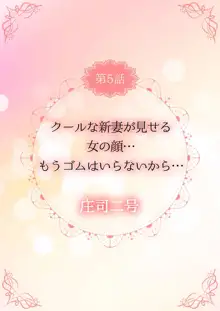 第5話

クールな新妻が見せる
女の顔…
もうゴムはいらないから…

庄司二号